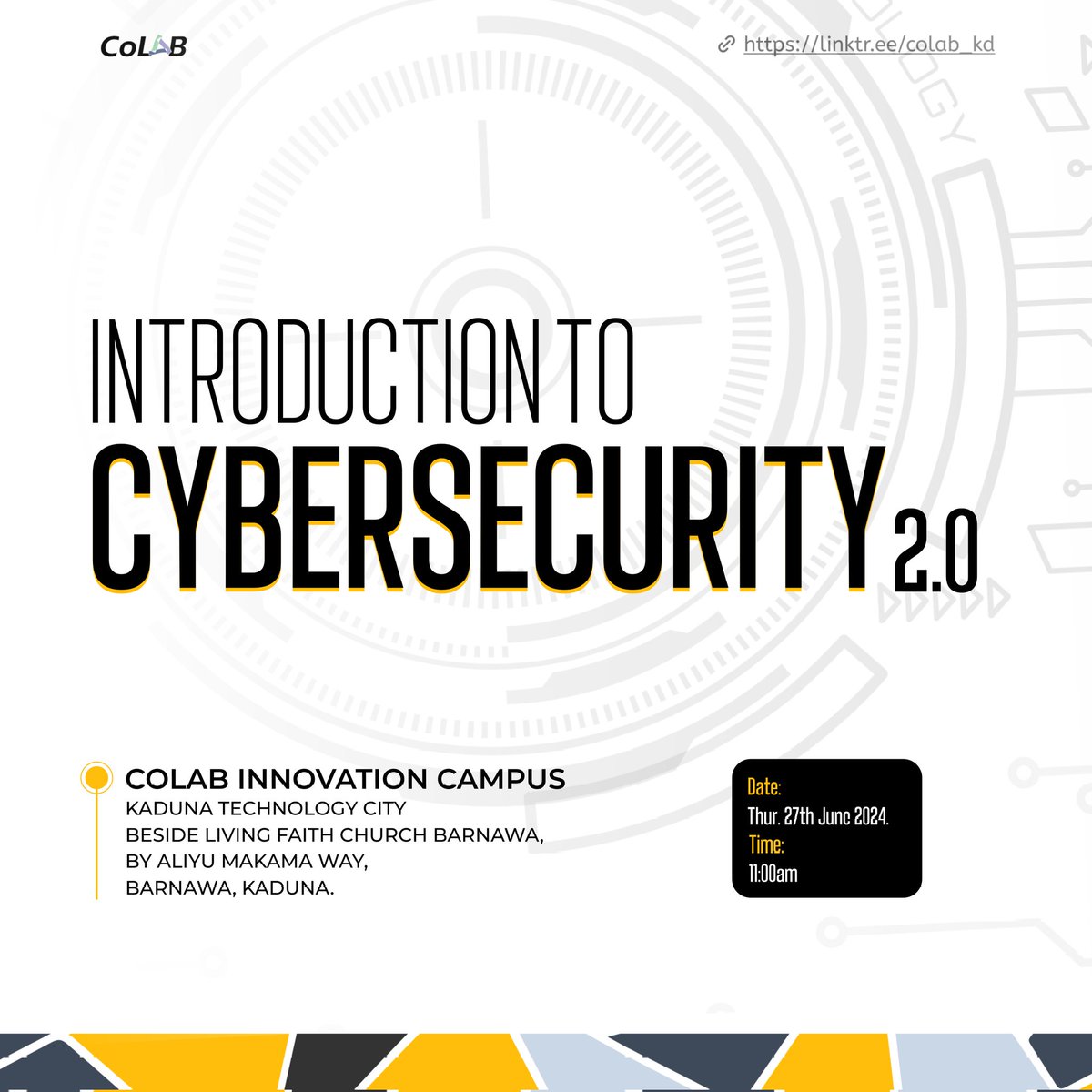 CoLAB

https://linktr.ee/colab_kd

INTRODUCTION TO
CYBERSECURITY 2.0

COLAB INNOVATION CAMPUS
KADUNA TECHNOLOGY CITY
BESIDE LIVING FAITH CHURCH BARNAWA,
BY ALIYU MAKAMA WAY,
BARNAWA, KADUNA.

Date:
Thur. 27th June 2024.
Time:
11:00am